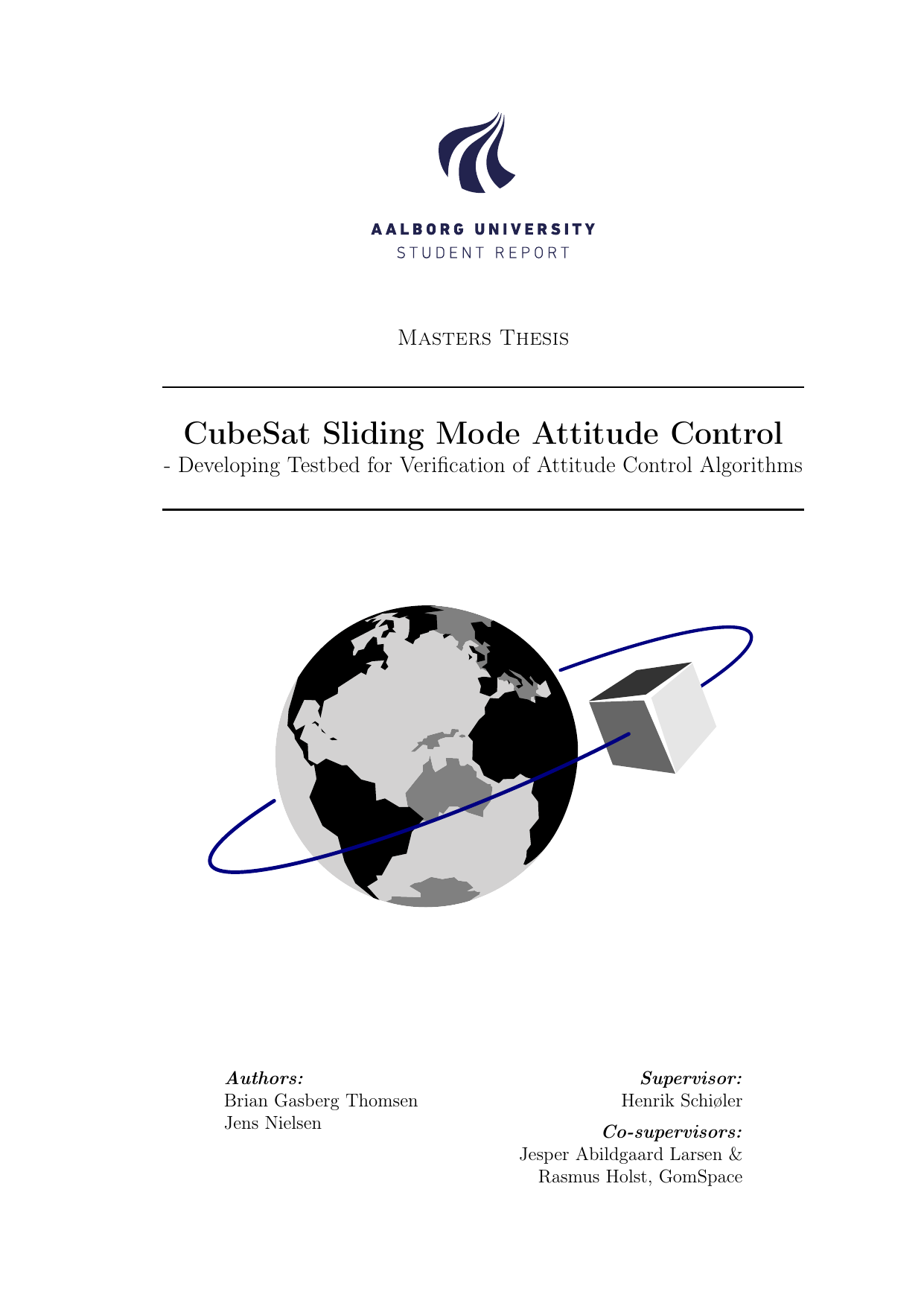 AALBORG UNIVERSITY
STUDENT REPORT

Masters Thesis

CubeSat Sliding Mode Attitude Control
- Developing Testbed for Verification of Attitude Control Algorithms

Authors:
Brian Gasberg Thomsen
Jens Nielsen

Supervisor:
Henrik Schiøler

Co-supervisors:
Jesper Abildgaard Larsen &
Rasmus Holst, GomSpace